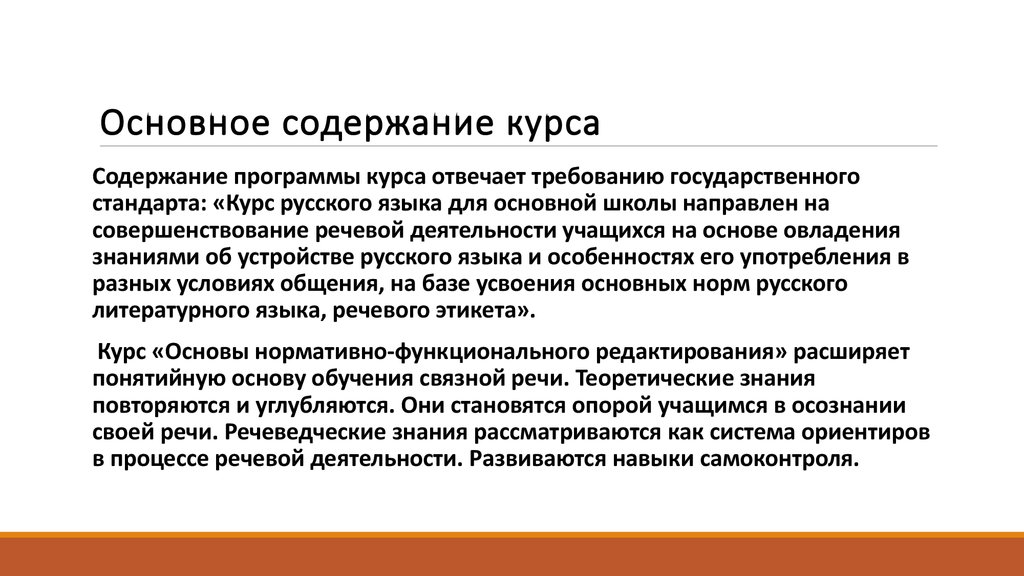 Основное содержание курса

Содержание программы курса отвечает требованию государственного стандарта: «Курс русского языка для основной школы направлен на совершенствование речевой деятельности учащихся на основе овладения знаниями об устройстве русского языка и особенностях его употребления в разных условиях общения, на базе усвоения основных норм русского литературного языка, речевого этикета».

Курс «Основы нормативно-функционального редактирования» расширяет понятийную основу обучения связной речи. Теоретические знания повторяются и углубляются. Они становятся опорой учащимся в осознании своей речи. Речеведческие знания рассматриваются как система ориентиров в процессе речевой деятельности. Развиваются навыки самоконтроля.